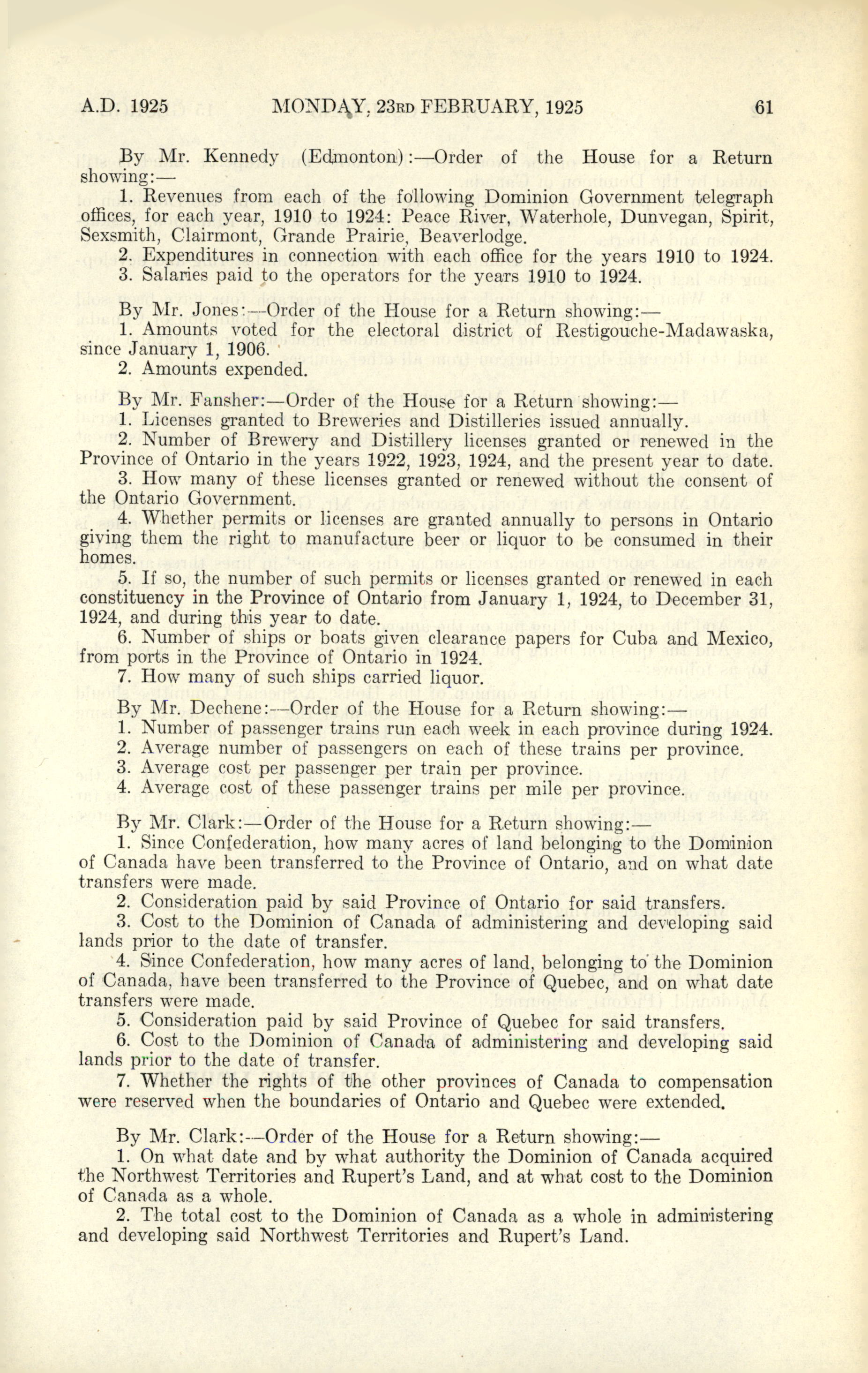 A.D. 1925 MONDAY, 23RD FEBRUARY, 1925 61

By Mr. Kennedy (Edmonton):—Order of the House for a Return showing:—

1. Revenues from each of the following Dominion Government telegraph offices, for each year, 1910 to 1924: Peace River, Waterhole, Dunvegan, Spirit, Sexsmith, Clairmont, Grande Prairie, Beaverlodge.

2. Expenditures in connection with each office for the years 1910 to 1924.

3. Salaries paid to the operators for the years 1910 to 1924.

By Mr. Jones:—Order of the House for a Return showing:—

1. Amounts voted for the electoral district of Restigouche-Madawaska, since January 1, 1906.

2. Amounts expended.

By Mr. Fansher:—Order of the House for a Return showing:—

1. Licenses granted to Breweries and Distilleries issued annually.

2. Number of Brewery and Distillery licenses granted or renewed in the Province of Ontario in the years 1922, 1923, 1924, and the present year to date.

3. How many of these licenses granted or renewed without the consent of the Ontario Government.

4. Whether permits or licenses are granted annually to persons in Ontario giving them the right to manufacture beer or liquor to be consumed in their homes.

5. If so, the number of such permits or licenses granted or renewed in each constituency in the Province of Ontario from January 1, 1924, to December 31, 1924, and during this year to date.

6. Number of ships or boats given clearance papers for Cuba and Mexico, from ports in the Province of Ontario in 1924.

7. How many of such ships carried liquor.

By Mr. Dechene:—Order of the House for a Return showing:—

1. Number of passenger trains run each week in each province during 1924.

2. Average number of passengers on each of these trains per province.

3. Average cost per passenger per train per province.

4. Average cost of these passenger trains per mile per province.

By Mr. Clark:—Order of the House for a Return showing:—

1. Since Confederation, how many acres of land belonging to the Dominion of Canada have been transferred to the Province of Ontario, and on what date transfers were made.

2. Consideration paid by said Province of Ontario for said transfers.

3. Cost to the Dominion of Canada of administering and developing said lands prior to the date of transfer.

4. Since Confederation, how many acres of land, belonging to the Dominion of Canada, have been transferred to the Province of Quebec, and on what date transfers were made.

5. Consideration paid by said Province of Quebec for said transfers.

6. Cost to the Dominion of Canada of administering and developing said lands prior to the date of transfer.

7. Whether the rights of the other provinces of Canada to compensation were reserved when the boundaries of Ontario and Quebec were extended.

By Mr. Clark:—Order of the House for a Return showing:—

1. On what date and by what authority the Dominion of Canada acquired the Northwest Territories and Rupert's Land, and at what cost to the Dominion of Canada as a whole.

2. The total cost to the Dominion of Canada as a whole in administering and developing said Northwest Territories and Rupert's Land.